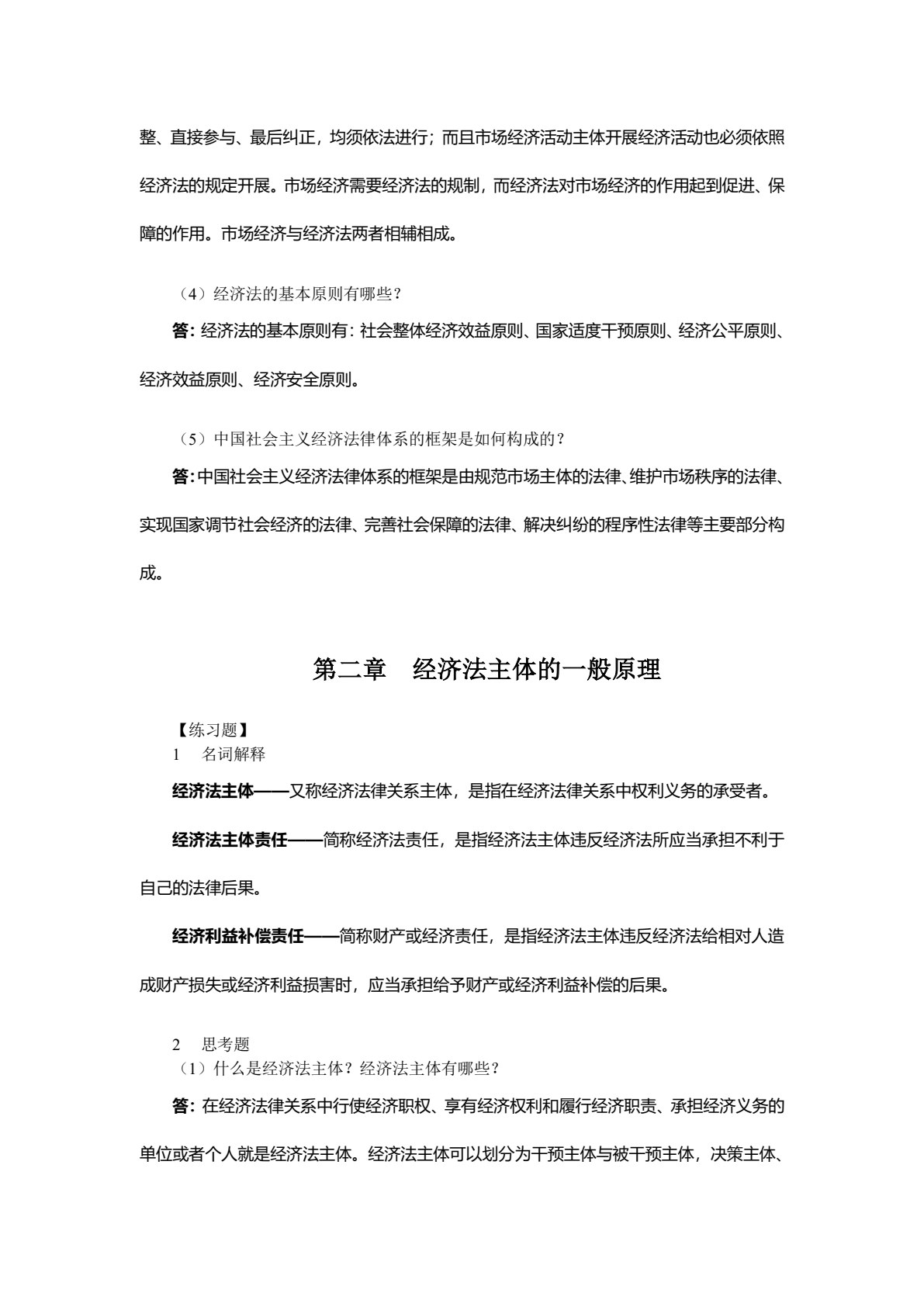 整、直接参与、最后纠正，均须依法进行；而且市场经济活动主体开展经济活动也必须依照经济法的规定开展。市场经济需要经济法的规制，而经济法对市场经济的作用起到促进、保障的作用。市场经济与经济法两者相辅相成。

（4）经济法的基本原则有哪些？

答：经济法的基本原则有：社会整体经济效益原则、国家适度干预原则、经济公平原则、经济效益原则、经济安全原则。

（5）中国社会主义经济法律体系的框架是如何构成的？

答：中国社会主义经济法律体系的框架是由规范市场主体的法律、维护市场秩序的法律、实现国家调节社会经济的法律、完善社会保障的法律、解决纠纷的程序性法律等主要部分构成。

第二章 经济法主体的一般原理

【练习题】

1 名词解释

经济法主体——又称经济法律关系主体，是指在经济法律关系中权利义务的承受者。

经济法主体责任——简称经济法责任，是指经济法主体违反经济法所应当承担不利于自己的法律后果。

经济利益补偿责任——简称财产或经济责任，是指经济法主体违反经济法给相对人造成财产损失或经济利益损害时，应当承担给予财产或经济利益补偿的后果。

2 思考题

（1）什么是经济法主体？经济法主体有哪些？

答：在经济法律关系中行使经济职权、享有经济权利和履行经济职责、承担经济义务的单位或者个人就是经济法主体。经济法主体可以划分为干预主体与被干预主体，决策主体、